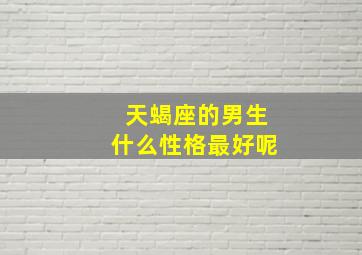 天蝎座的男生
什么性格最好呢